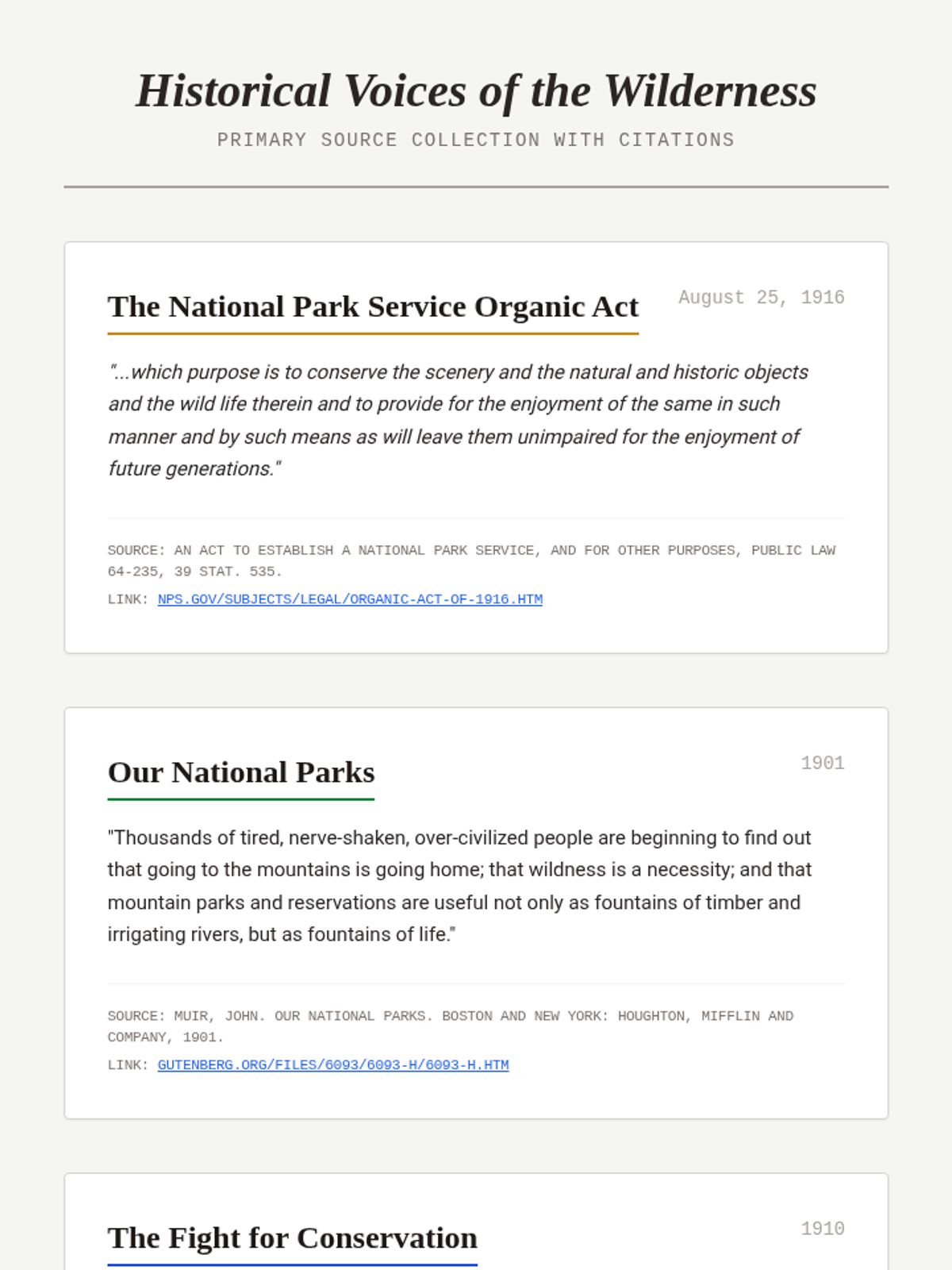 Historical Voices of the Wilderness

PRIMARY SOURCE COLLECTION WITH CITATIONS

The National Park Service Organic Act

August 25, 1916

"...which purpose is to conserve the scenery and the natural and historic objects and the wild life therein and to provide for the enjoyment of the same in such manner and by such means as will leave them unimpaired for the enjoyment of future generations."

SOURCE: AN ACT TO ESTABLISH A NATIONAL PARK SERVICE, AND FOR OTHER PURPOSES, PUBLIC LAW 64-235, 39 STAT. 535.

LINK: NPS.GOV/SUBJECTS/LEGAL/ORGANIC-ACT-OF-1916.HTM

Our National Parks

1901

"Thousands of tired, nerve-shaken, over-civilized people are beginning to find out that going to the mountains is going home; that wildness is a necessity; and that mountain parks and reservations are useful not only as fountains of timber and irrigating rivers, but as fountains of life."

SOURCE: MUIR, JOHN. OUR NATIONAL PARKS. BOSTON AND NEW YORK: HOUGHTON, MIFFLIN AND COMPANY, 1901.

LINK: GUTENBERG.ORG/FILES/6093/6093-H/6093-H.HTM

The Fight for Conservation

1910